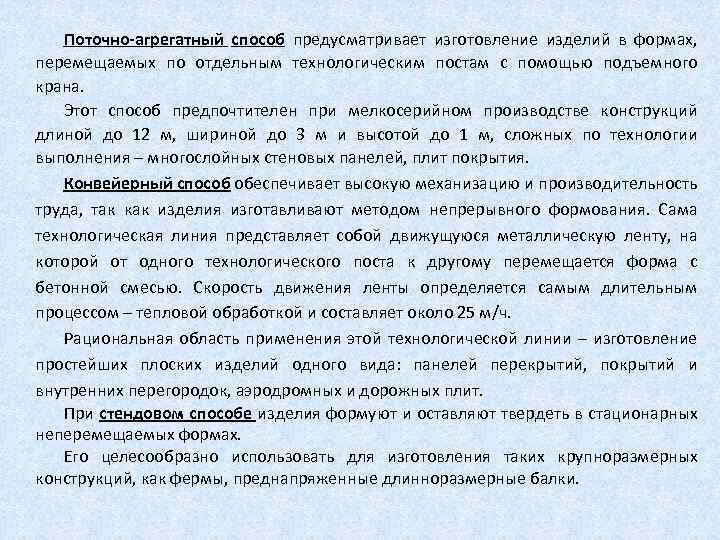 Поточно-агрегатный способ предусматривает изготовление изделий в формах, перемещаемых по отдельным технологическим постам с помощью подъемного крана.

Этот способ предпочтителен при мелкосерийном производстве конструкций длиной до 12 м, шириной до 3 м и высотой до 1 м, сложных по технологии выполнения – многослойных стеновых панелей, плит покрытия.

Конвейерный способ обеспечивает высокую механизацию и производительность труда, так как изделия изготавливают методом непрерывного формования. Сама технологическая линия представляет собой движущуюся металлическую ленту, на которой от одного технологического поста к другому перемещается форма с бетонной смесью. Скорость движения ленты определяется самым длительным процессом – тепловой обработкой и составляет около 25 м/ч.

Рациональная область применения этой технологической линии – изготовление простейших плоских изделий одного вида: панелей перекрытий, покрытий и внутренних перегородок, аэродромных и дорожных плит.

При стендовом способе изделия формуют и оставляют твердеть в стационарных неперемещаемых формах.

Его целесообразно использовать для изготовления таких крупноразмерных конструкций, как фермы, преднапряженные длинноразмерные балки.